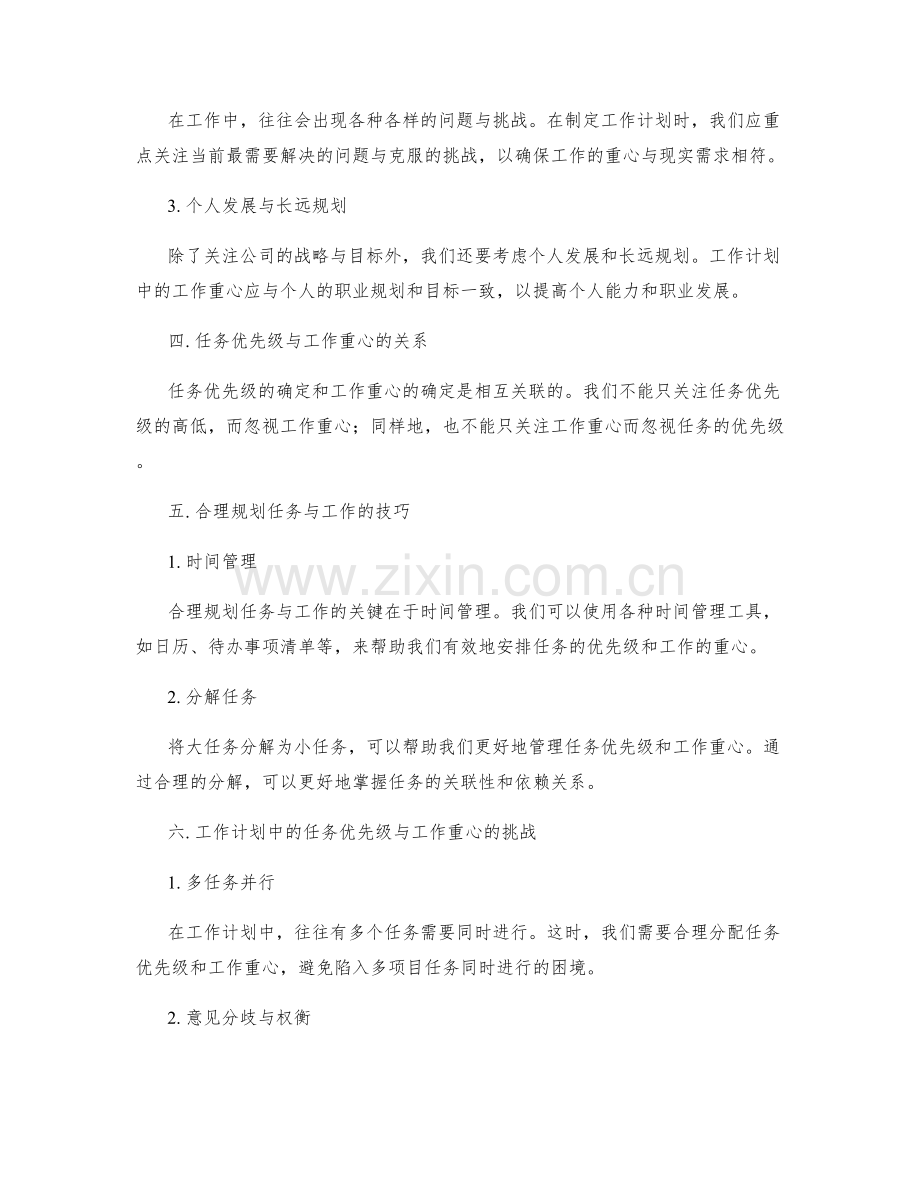 在工作中，往往会出现各种各样的问题与挑战。在制定工作计划时，我们应重点关注当前最需要解决的问题与克服的挑战，以确保工作的重心与现实需求相符。

3. 个人发展与长远规划

除了关注公司的战略与目标外，我们还要考虑个人发展和长远规划。工作计划中的工作重心应与个人的职业规划和目标一致，以提高个人能力和职业发展。

四. 任务优先级与工作重心的关系

任务优先级的确定和工作重心的确定是相互关联的。我们不能只关注任务优先级的高低，而忽视工作重心；同样地，也不能只关注工作重心而忽视任务的优先级。

五. 合理规划任务与工作的技巧

1. 时间管理

www.zixin.com.cn

合理规划任务与工作的关键在于时间管理。我们可以使用各种时间管理工具，如日历、待办事项清单等，来帮助我们有效地安排任务的优先级和工作的重心。

2. 分解任务

将大任务分解为小任务，可以帮助我们更好地管理任务优先级和工作重心。通过合理的分解，可以更好地掌握任务的关联性和依赖关系。

六. 工作计划中的任务优先级与工作重心的挑战

1. 多任务并行

在工作计划中，往往有多个任务需要同时进行。这时，我们需要合理分配任务优先级和工作重心，避免陷入多项目任务同时进行的困境。

2. 意见分歧与权衡